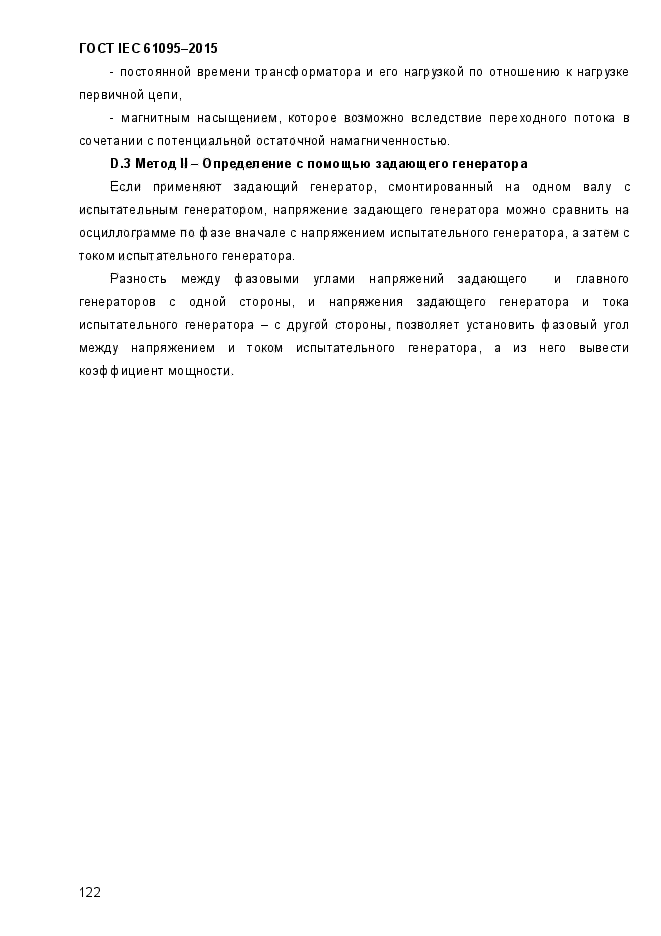 ГОСТ IEC 61095–2015

- постоянной времени трансформатора и его нагрузкой по отношению к нагрузке первичной цепи,

- магнитным насыщением, которое возможно вследствие переходного потока в сочетании с потенциальной остаточной намагниченностью.

D.3 Метод II – Определение с помощью задающего генератора

Если применяют задающий генератор, смонтированный на одном валу с испытательным генератором, напряжение задающего генератора можно сравнить на осциллограмме по фазе вначале с напряжением испытательного генератора, а затем с током испытательного генератора.

Разность между фазовыми углами напряжений задающего и главного генераторов с одной стороны, и напряжения задающего генератора и тока испытательного генератора – с другой стороны, позволяет установить фазовый угол между напряжением и током испытательного генератора, а из него вывести коэффициент мощности.

122